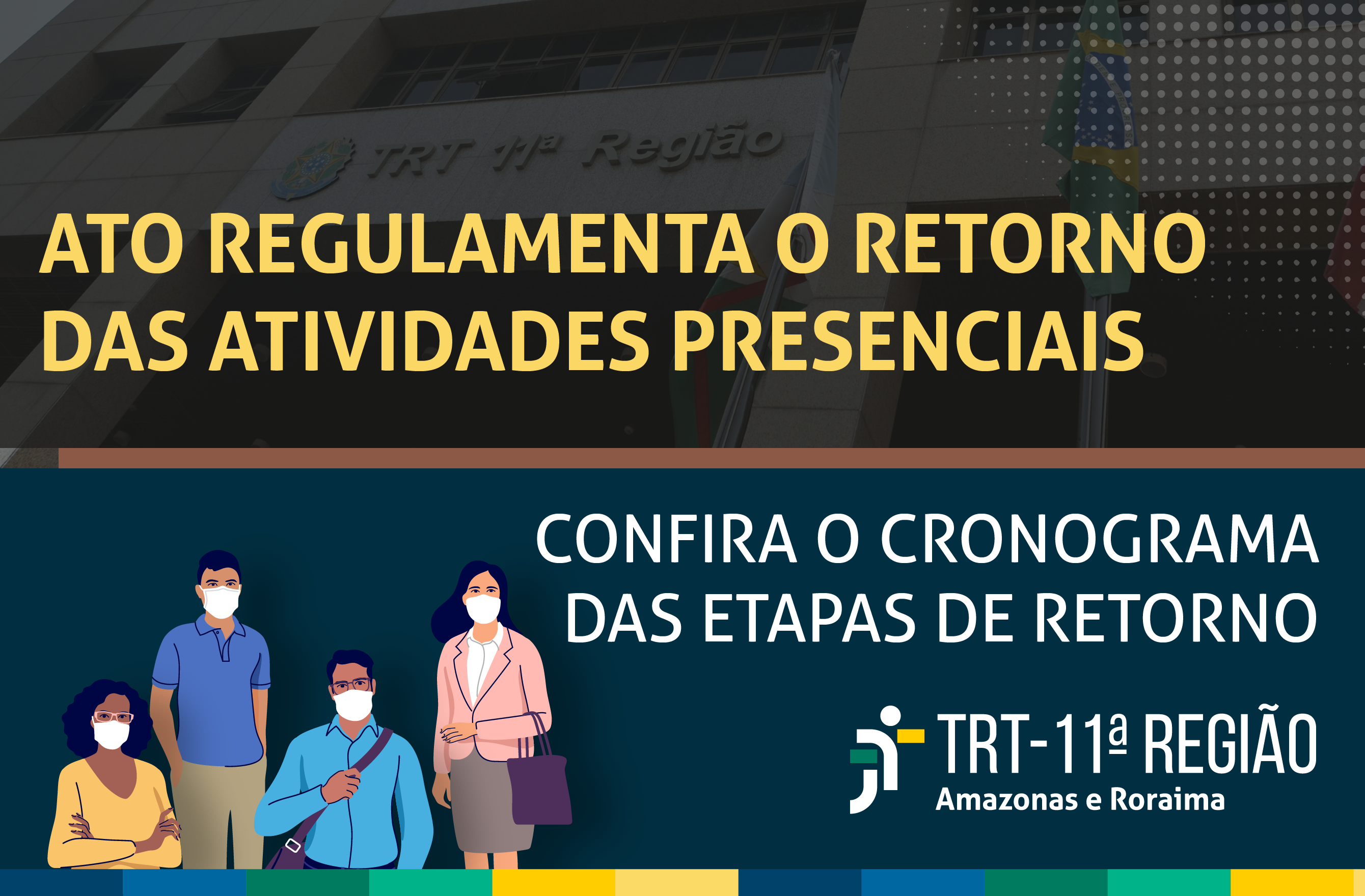 TRT 11ª Região

ATO REGULAMENTA O RETORNO DAS ATIVIDADES PRESENCIAIS

CONFIRA O CRONOGRAMA DAS ETAPAS DE RETORNO

TRT-11ª REGIÃO
Amazonas e Roraima